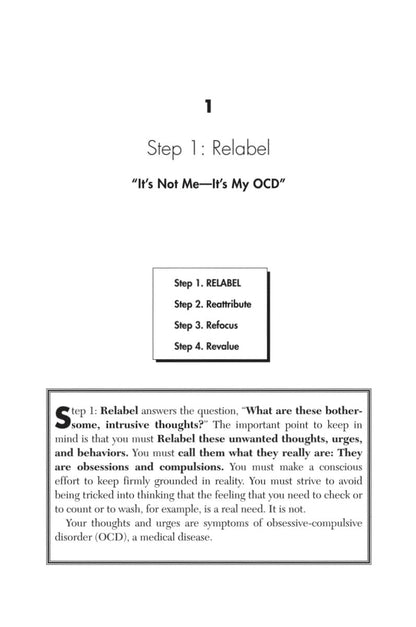 1

Step 1: Relabel

"It's Not Me—It's My OCD"

Step 1. RELABEL
Step 2. Reattribute
Step 3. Refocus
Step 4. Revalue

Step 1: Relabel answers the question, "What are these bothersome, intrusive thoughts?" The important point to keep in mind is that you must Relabel these unwanted thoughts, urges, and behaviors. You must call them what they really are: They are obsessions and compulsions. You must make a conscious effort to keep firmly grounded in reality. You must strive to avoid being tricked into thinking that the feeling that you need to check or to count or to wash, for example, is a real need. It is not.

Your thoughts and urges are symptoms of obsessive-compulsive disorder (OCD), a medical disease.